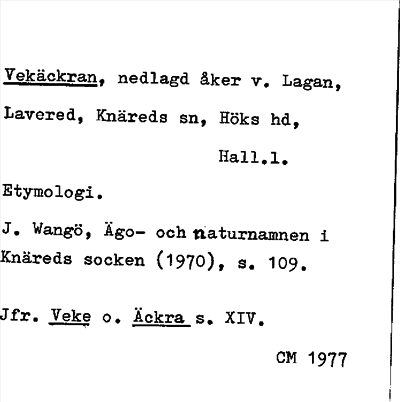 Vekäckran, nedlagd åker v. Lagan, Lavered, Knäreds sn, Höks hd, Hall.l.

Etymologi.

J. Wangö, Ägo- och naturnamnen i Knäreds socken (1970), s. 109.

Jfr. Veke o. Äckra s. XIV.

CM 1977